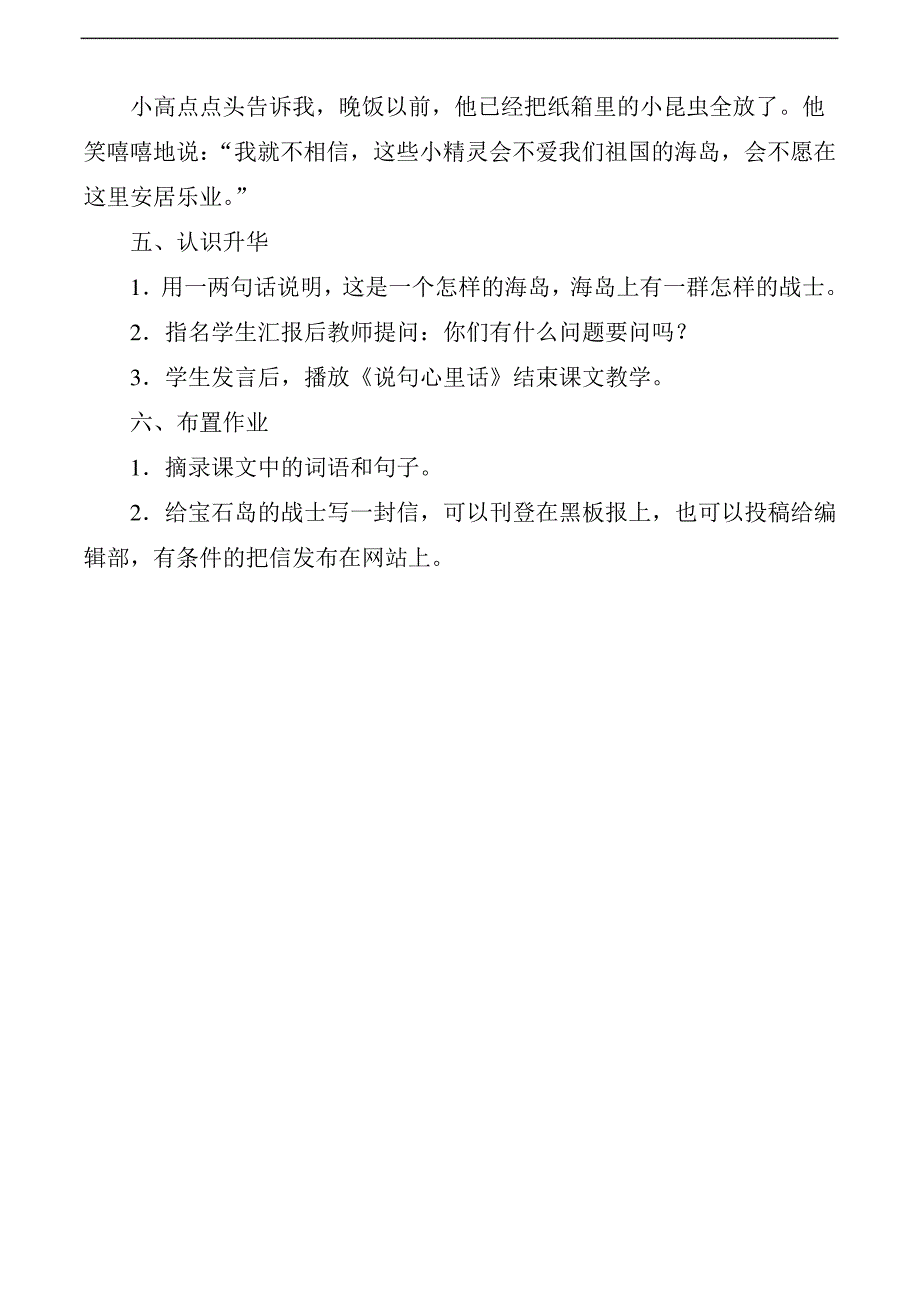 小高点点头告诉我，晚饭以前，他已经把纸箱里的小昆虫全放了。他笑嘻嘻地说：“我就不相信，这些小精灵会不爱我们祖国的海岛，会不愿在这里安居乐业。”

五、认识升华

1．用一两句话说明，这是一个怎样的海岛，海岛上有一群怎样的战士。

2．指名学生汇报后教师提问：你们有什么问题要问吗？

3．学生发言后，播放《说句心里话》结束课文教学。

六、布置作业

1．摘录课文中的词语和句子。

2．给宝石岛的战士写一封信，可以刊登在黑板报上，也可以投稿给编辑部，有条件的把信发布在网站上。